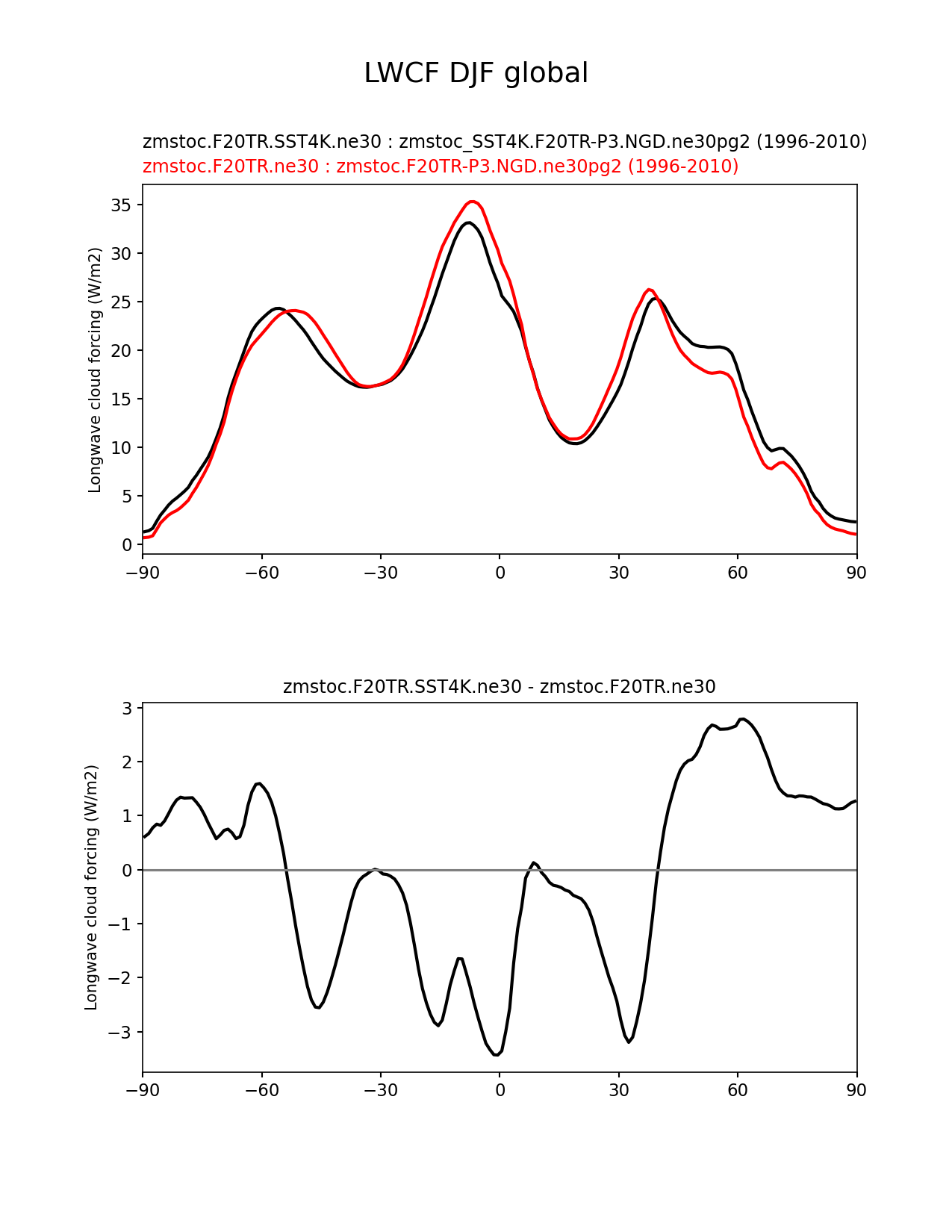 LWCF DJF global

zmstoc.F20TR.SST4K.ne30 : zmstoc_SST4K.F20TR-P3.NGD.ne30pg2 (1996-2010)
zmstoc.F20TR.ne30 : zmstoc.F20TR-P3.NGD.ne30pg2 (1996-2010)

Longwave cloud forcing (W/m2)

35
30
25
20
15
10
5
0

−90 −60 −30 0 30 60 90

zmstoc.F20TR.SST4K.ne30 - zmstoc.F20TR.ne30

Longwave cloud forcing (W/m2)

3
2
1
0
−1
−2
−3

−90 −60 −30 0 30 60 90